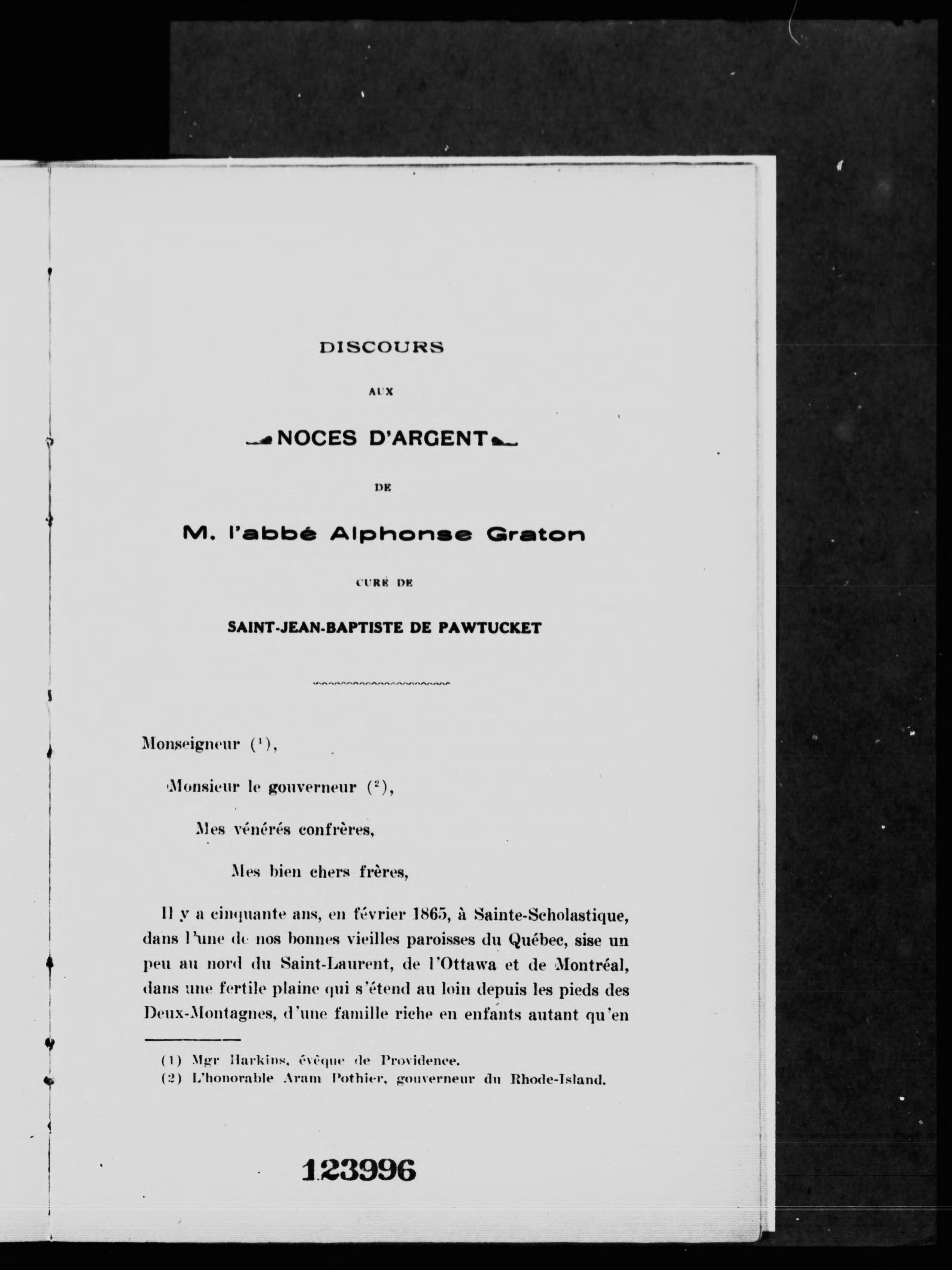 DISCOURS

AUX

NOCES D'ARGENT

DE

M. l'abbé Alphonse Graton

CURÉ DE

SAINT-JEAN-BAPTISTE DE PAWTUCKET

Monseigneur ($^1$),

Monsieur le gouverneur ($^2$),

Mes vénérés confrères,

Mes bien chers frères,

Il y a cinquante ans, en février 1865, à Sainte-Scholastique, dans l'une de nos bonnes vieilles paroisses du Québec, sise un peu au nord du Saint-Laurent, de l'Ottawa et de Montréal, dans une fertile plaine qui s'étend au loin depuis les pieds des Deux-Montagnes, d'une famille riche en enfants autant qu'en

(1) Mgr Harkins, évêque de Providence.
(2) L'honorable Aram Pothier, gouverneur du Rhode-Island.

123996